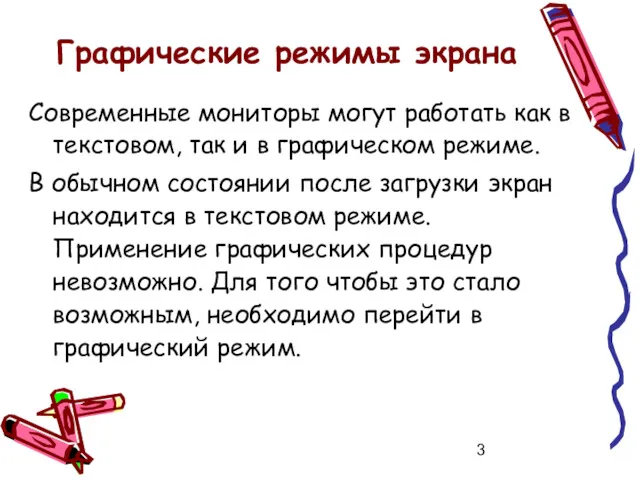 Графические режимы экрана

Современные мониторы могут работать как в текстовом, так и в графическом режиме.

В обычном состоянии после загрузки экран находится в текстовом режиме. Применение графических процедур невозможно. Для того чтобы это стало возможным, необходимо перейти в графический режим.

3